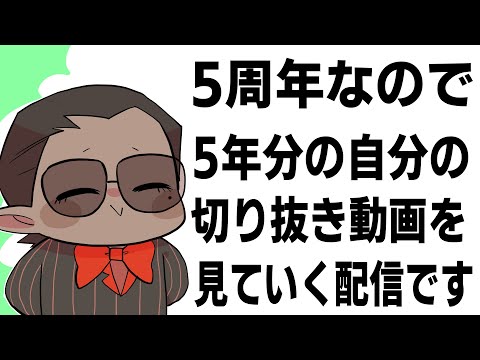 5周年なので
5年分の自分の
切り抜き動画を
見ていく配信です